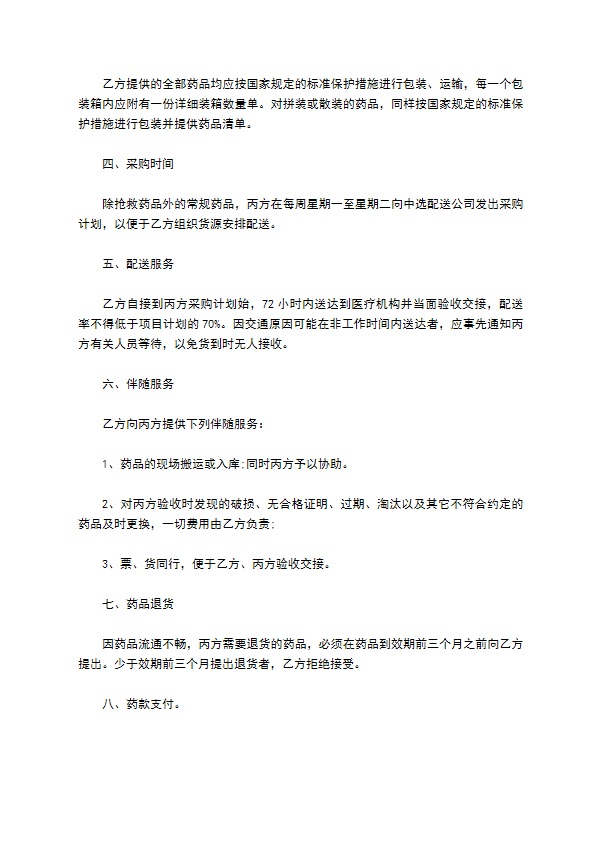 乙方提供的全部药品均应按国家规定的标准保护措施进行包装、运输，每一个包装箱内应附有一份详细装箱数量单。对拼装或散装的药品，同样按国家规定的标准保护措施进行包装并提供药品清单。

四、采购时间

除抢救药品外的常规药品，丙方在每周星期一至星期二向中选配送公司发出采购计划，以便于乙方组织货源安排配送。

五、配送服务

乙方自接到丙方采购计划始，72 小时内送达到医疗机构并当面验收交接，配送率不得低于项目计划的 70%。因交通原因可能在非工作时间内送达者，应事先通知丙方有关人员等待，以免货到时无人接收。

六、伴随服务

乙方向丙方提供下列伴随服务：

1、药品的现场搬运或入库;同时丙方予以协助。

2、对丙方验收时发现的破损、无合格证明、过期、淘汰以及其它不符合约定的药品及时更换，一切费用由乙方负责;

3、票、货同行，便于乙方、丙方验收交接。

七、药品退货

因药品流通不畅，丙方需要退货的药品，必须在药品到效期前三个月之前向乙方提出。少于效期前三个月提出退货者，乙方拒绝接受。

八、药款支付。